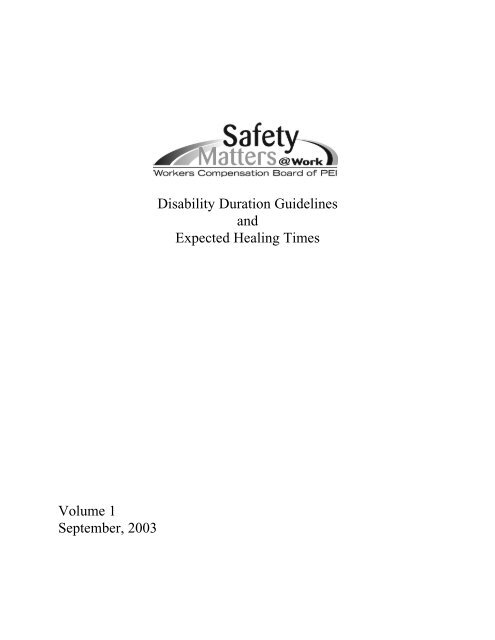 Safety Matters @Work
Workers Compensation Board of PEI

Disability Duration Guidelines
and
Expected Healing Times

Volume 1
September, 2003